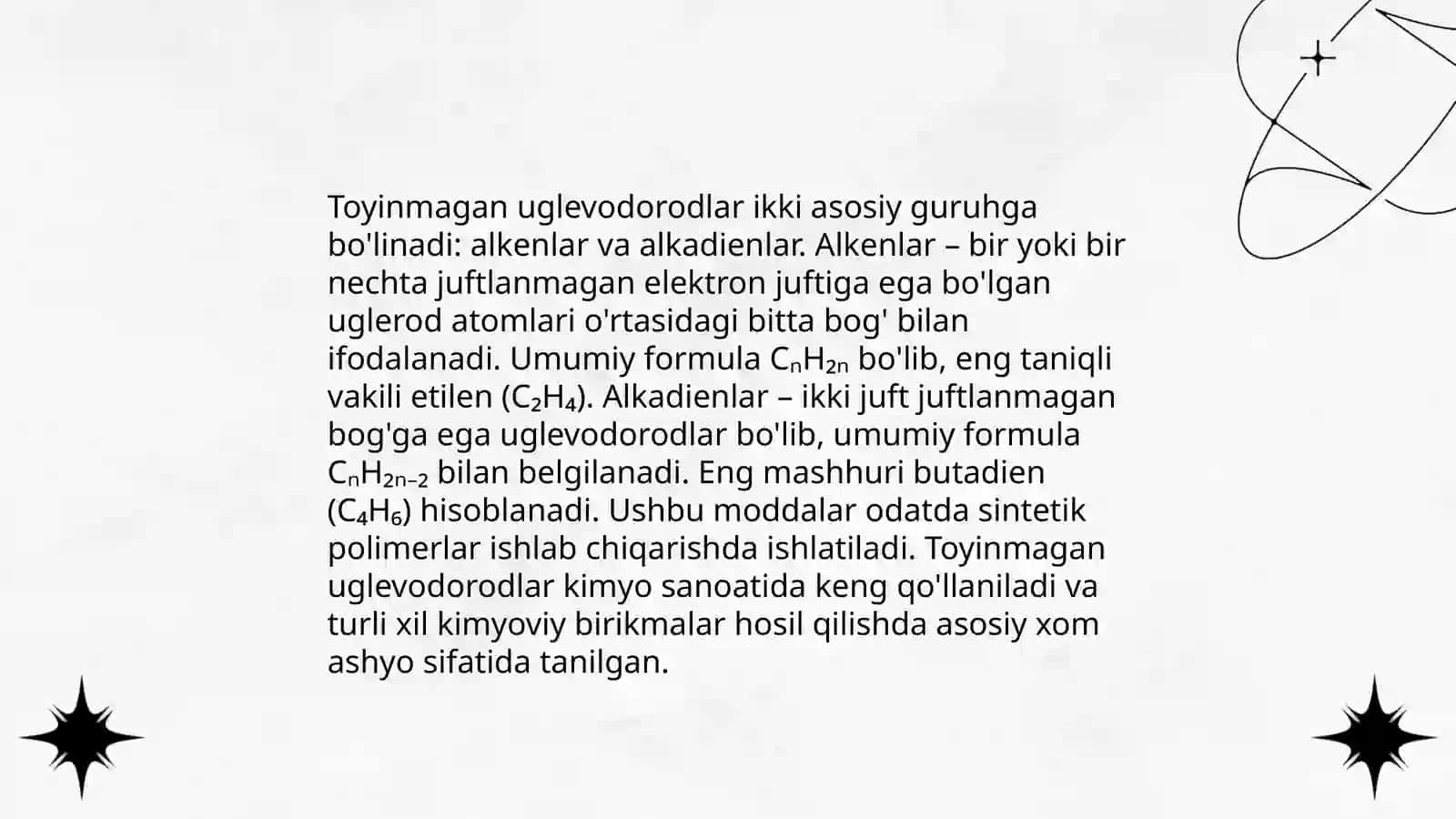 Toyinmagan uglevodorodlar ikki asosiy guruhga bo'linadi: alkenlar va alkadienlar. Alkenlar – bir yoki bir nechta juftlanmagan elektron juftiga ega bo'lgan uglerod atomlari o'rtasidagi bitta bog' bilan ifodalanadi. Umumiy formula $C_nH_{2n}$ bo'lib, eng taniqli vakili etilen ($C_2H_4$). Alkadienlar – ikki juft juftlanmagan bog'ga ega uglevodorodlar bo'lib, umumiy formula $C_nH_{2n-2}$ bilan belgilanadi. Eng mashhuri butadien ($C_4H_6$) hisoblanadi. Ushbu moddalar odatda sintetik polimerlar ishlab chiqarishda ishlatiladi. Toyinmagan uglevodorodlar kimyo sanoatida keng qo'llaniladi va turli xil kimyoviy birikmalar hosil qilishda asosiy xom ashyo sifatida tanilgan.